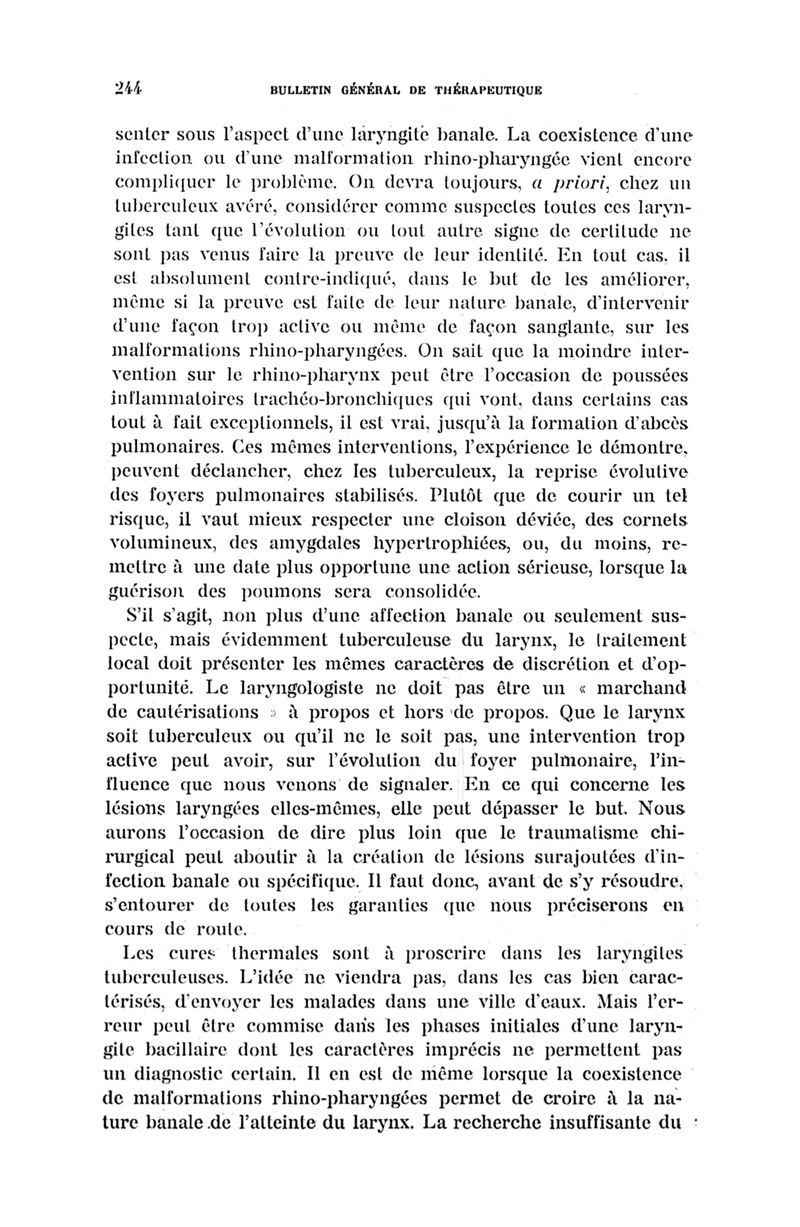 244 BULLETIN GÉNÉRAL DE THÉRAPEUTIQUE

senter sous l'aspect d'une laryngite banale. La coexistence d'une infection ou d'une malformation rhino-pharyngée vient encore compliquer le problème. On devra toujours, a priori, chez un tuberculeux avéré, considérer comme suspectes toutes ces laryngites tant que l'évolution ou tout autre signe de certitude ne sont pas venus faire la preuve de leur identité. En tout cas, il est absolument contre-indiqué, dans le but de les améliorer, même si la preuve est faite de leur nature banale, d'intervenir d'une façon trop active ou même de façon sanglante, sur les malformations rhino-pharyngées. On sait que la moindre intervention sur le rhino-pharynx peut être l'occasion de poussées inflammatoires trachéo-bronchiques qui vont, dans certains cas tout à fait exceptionnels, il est vrai, jusqu'à la formation d'abcès pulmonaires. Ces mêmes interventions, l'expérience le démontre, peuvent déclancher, chez les tuberculeux, la reprise évolutive des foyers pulmonaires stabilisés. Plutôt que de courir un tel risque, il vaut mieux respecter une cloison déviée, des cornets volumineux, des amygdales hypertrophiées, ou, du moins, remettre à une date plus opportune une action sérieuse, lorsque la guérison des poumons sera consolidée.

S'il s'agit, non plus d'une affection banale ou seulement suspecte, mais évidemment tuberculeuse du larynx, le traitement local doit présenter les mêmes caractères de discrétion et d'opportunité. Le laryngologiste ne doit pas être un « marchand de cautérisations » à propos et hors de propos. Que le larynx soit tuberculeux ou qu'il ne le soit pas, une intervention trop active peut avoir, sur l'évolution du foyer pulmonaire, l'influence que nous venons de signaler. En ce qui concerne les lésions laryngées elles-mêmes, elle peut dépasser le but. Nous aurons l'occasion de dire plus loin que le traumatisme chirurgical peut aboutir à la création de lésions surajoutées d'infection banale ou spécifique. Il faut donc, avant de s'y résoudre, s'entourer de toutes les garanties que nous préciserons en cours de route.

Les cures thermales sont à proscrire dans les laryngites tuberculeuses. L'idée ne viendra pas, dans les cas bien caractérisés, d'envoyer les malades dans une ville d'eaux. Mais l'erreur peut être commise dans les phases initiales d'une laryngite bacillaire dont les caractères imprécis ne permettent pas un diagnostic certain. Il en est de même lorsque la coexistence de malformations rhino-pharyngées permet de croire à la nature banale de l'atteinte du larynx. La recherche insuffisante du